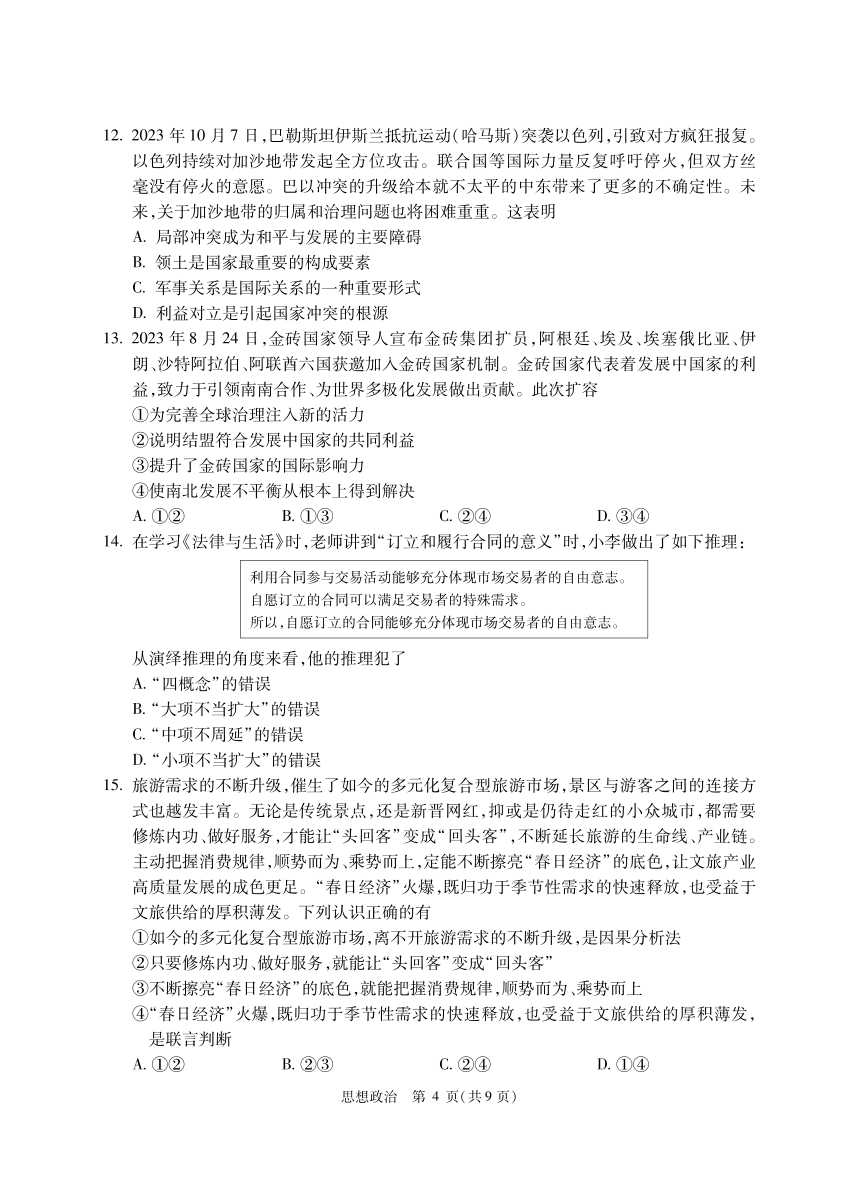 12. 2023 年 10 月 7 日，巴勒斯坦伊斯兰抵抗运动(哈马斯)突袭以色列，引致对方疯狂报复。以色列持续对加沙地带发起全方位攻击。联合国等国际力量反复呼吁停火，但双方丝毫没有停火的意愿。巴以冲突的升级给本就不太平的中东带来了更多的不确定性。未来，关于加沙地带的归属和治理问题也将困难重重。这表明
A. 局部冲突成为和平与发展的主要障碍
B. 领土是国家最重要的构成要素
C. 军事关系是国际关系的一种重要形式
D. 利益对立是引起国家冲突的根源

13. 2023 年 8 月 24 日，金砖国家领导人宣布金砖集团扩员，阿根廷、埃及、埃塞俄比亚、伊朗、沙特阿拉伯、阿联酋六国获邀加入金砖国家机制。金砖国家代表着发展中国家的利益，致力于引领南南合作、为世界多极化发展做出贡献。此次扩容
①为完善全球治理注入新的活力
②说明结盟符合发展中国家的共同利益
③提升了金砖国家的国际影响力
④使南北发展不平衡从根本上得到解决
A. ①②
B. ①③
C. ②④
D. ③④

14. 在学习《法律与生活》时，老师讲到“订立和履行合同的意义”时，小李做出了如下推理：

利用合同参与交易活动能够充分体现市场交易者的自由意志。
自愿订立的合同可以满足交易者的特殊需求。
所以，自愿订立的合同能够充分体现市场交易者的自由意志。

从演绎推理的角度来看，他的推理犯了
A. “四概念”的错误
B. “大项不当扩大”的错误
C. “中项不周延”的错误
D. “小项不当扩大”的错误

15. 旅游需求的不断升级，催生了如今的多元化复合型旅游市场，景区与游客之间的连接方式也越发丰富。无论是传统景点，还是新晋网红，抑或是仍待走红的小众城市，都需要修炼内功、做好服务，才能让“头回客”变成“回头客”，不断延长旅游的生命线、产业链。主动把握消费规律，顺势而为、乘势而上，定能不断擦亮“春日经济”的底色，让文旅产业高质量发展的成色更足。“春日经济”火爆，既归功于季节性需求的快速释放，也受益于文旅供给的厚积薄发。下列认识正确的有
①如今的多元化复合型旅游市场，离不开旅游需求的不断升级，是因果分析法
②只要修炼内功、做好服务，就能让“头回客”变成“回头客”
③不断擦亮“春日经济”的底色，就能把握消费规律，顺势而为、乘势而上
④“春日经济”火爆，既归功于季节性需求的快速释放，也受益于文旅供给的厚积薄发，是联言判断
A. ①②
B. ②③
C. ②④
D. ①④

思想政治　第 4 页(共 9 页)